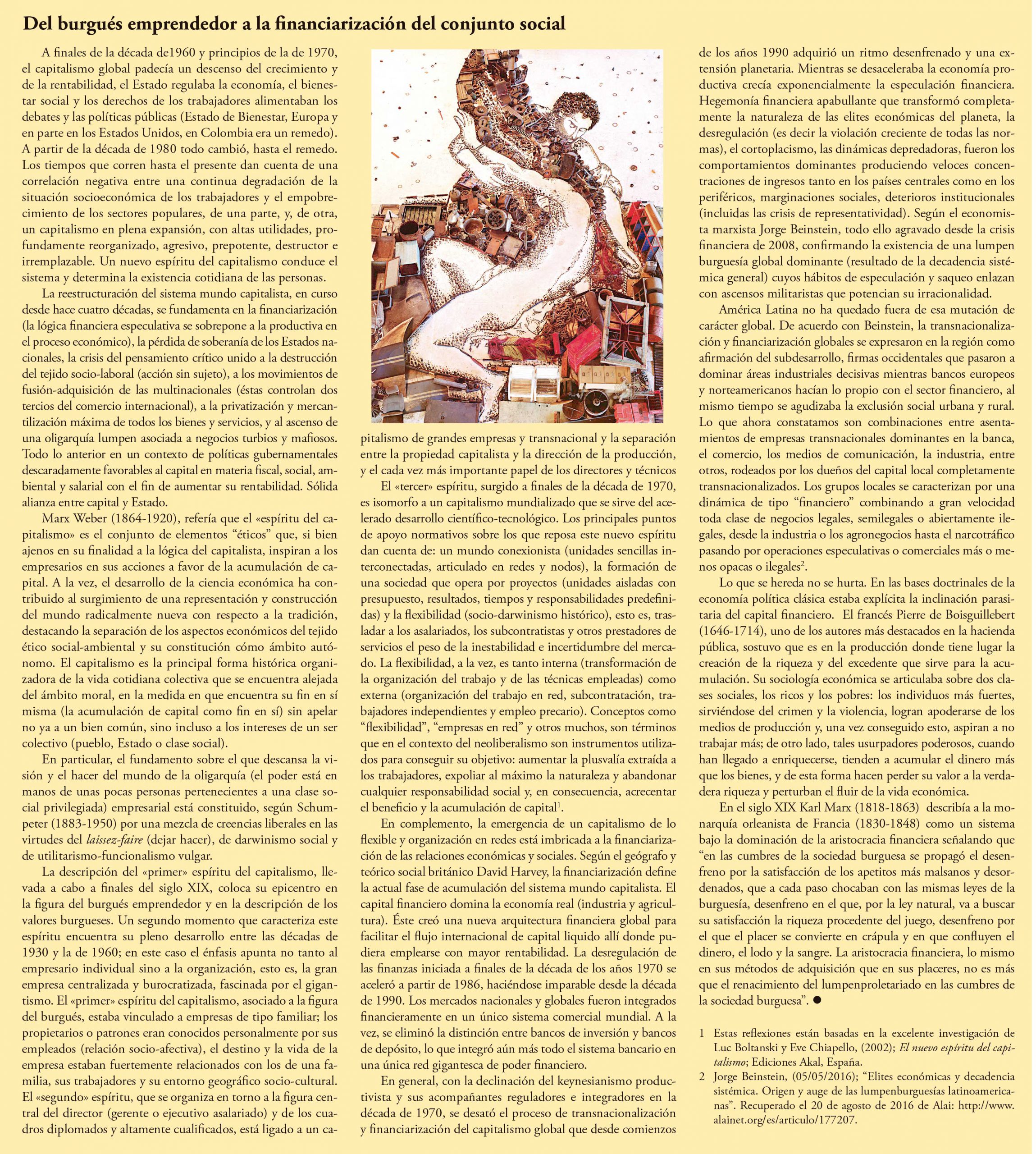 Del burgués emprendedor a la financiarización del conjunto social

A finales de la década de1960 y principios de la de 1970, el capitalismo global padecía un descenso del crecimiento y de la rentabilidad, el Estado regulaba la economía, el bienestar social y los derechos de los trabajadores alimentaban los debates y las políticas públicas (Estado de Bienestar, Europa y en parte en los Estados Unidos, en Colombia era un remedo). A partir de la década de 1980 todo cambió, hasta el remedo. Los tiempos que corren hasta el presente dan cuenta de una correlación negativa entre una continua degradación de la situación socioeconómica de los trabajadores y el empobrecimiento de los sectores populares, de una parte, y, de otra, un capitalismo en plena expansión, con altas utilidades, profundamente reorganizado, agresivo, prepotente, destructor e irremplazable. Un nuevo espíritu del capitalismo conduce el sistema y determina la existencia cotidiana de las personas.

La reestructuración del sistema mundo capitalista, en curso desde hace cuatro décadas, se fundamenta en la financiarización (la lógica financiera especulativa se sobrepone a la productiva en el proceso económico), la pérdida de soberanía de los Estados nacionales, la crisis del pensamiento crítico unido a la destrucción del tejido socio-laboral (acción sin sujeto), a los movimientos de fusión-adquisición de las multinacionales (éstas controlan dos tercios del comercio internacional), a la privatización y mercantilización máxima de todos los bienes y servicios, y al ascenso de una oligarquía lumpen asociada a negocios turbios y mafiosos. Todo lo anterior en un contexto de políticas gubernamentales descaradamente favorables al capital en materia fiscal, social, ambiental y salarial con el fin de aumentar su rentabilidad. Sólida alianza entre capital y Estado.

Marx Weber (1864-1920), refería que el «espíritu del capitalismo» es el conjunto de elementos "éticos" que, si bien ajenos en su finalidad a la lógica del capitalista, inspiran a los empresarios en sus acciones a favor de la acumulación de capital. A la vez, el desarrollo de la ciencia económica ha contribuido al surgimiento de una representación y construcción del mundo radicalmente nueva con respecto a la tradición, destacando la separación de los aspectos económicos del tejido ético social-ambiental y su constitución cómo ámbito autónomo. El capitalismo es la principal forma histórica organizadora de la vida cotidiana colectiva que se encuentra alejada del ámbito moral, en la medida en que encuentra su fin en sí misma (la acumulación de capital como fin en sí) sin apelar no ya a un bien común, sino incluso a los intereses de un ser colectivo (pueblo, Estado o clase social).

En particular, el fundamento sobre el que descansa la visión y el hacer del mundo de la oligarquía (el poder está en manos de unas pocas personas pertenecientes a una clase social privilegiada) empresarial está constituido, según Schumpeter (1883-1950) por una mezcla de creencias liberales en las virtudes del laissez-faire (dejar hacer), de darwinismo social y de utilitarismo-funcionalismo vulgar.

La descripción del «primer» espíritu del capitalismo, llevada a cabo a finales del siglo XIX, coloca su epicentro en la figura del burgués emprendedor y en la descripción de los valores burgueses. Un segundo momento que caracteriza este espíritu encuentra su pleno desarrollo entre las décadas de 1930 y la de 1960; en este caso el énfasis apunta no tanto al empresario individual sino a la organización, esto es, la gran empresa centralizada y burocratizada, fascinada por el gigantismo. El «primer» espíritu del capitalismo, asociado a la figura del burgués, estaba vinculado a empresas de tipo familiar; los propietarios o patrones eran conocidos personalmente por sus empleados (relación socio-afectiva), el destino y la vida de la empresa estaban fuertemente relacionados con los de una familia, sus trabajadores y su entorno geográfico socio-cultural. El «segundo» espíritu, que se organiza en torno a la figura central del director (gerente o ejecutivo asalariado) y de los cuadros diplomados y altamente cualificados, está ligado a un capitalismo de grandes empresas y transnacional y la separación entre la propiedad capitalista y la dirección de la producción, y el cada vez más importante papel de los directores y técnicos

El «tercer» espíritu, surgido a finales de la década de 1970, es isomorfo a un capitalismo mundializado que se sirve del acelerado desarrollo científico-tecnológico. Los principales puntos de apoyo normativos sobre los que reposa este nuevo espíritu dan cuenta de: un mundo conexionista (unidades sencillas interconectadas, articulado en redes y nodos), la formación de una sociedad que opera por proyectos (unidades aisladas con presupuesto, resultados, tiempos y responsabilidades predefinidas) y la flexibilidad (socio-darwinismo histórico), esto es, trasladar a los asalariados, los subcontratistas y otros prestadores de servicios el peso de la inestabilidad e incertidumbre del mercado. La flexibilidad, a la vez, es tanto interna (transformación de la organización del trabajo y de las técnicas empleadas) como externa (organización del trabajo en red, subcontratación, trabajadores independientes y empleo precario). Conceptos como "flexibilidad", "empresas en red" y otros muchos, son términos que en el contexto del neoliberalismo son instrumentos utilizados para conseguir su objetivo: aumentar la plusvalía extraída a los trabajadores, expoliar al máximo la naturaleza y abandonar cualquier responsabilidad social y, en consecuencia, acrecentar el beneficio y la acumulación de capital$^{1}$.

En complemento, la emergencia de un capitalismo de lo flexible y organización en redes está imbricada a la financiarización de las relaciones económicas y sociales. Según el geógrafo y teórico social británico David Harvey, la financiarización define la actual fase de acumulación del sistema mundo capitalista. El capital financiero domina la economía real (industria y agricultura). Éste creó una nueva arquitectura financiera global para facilitar el flujo internacional de capital liquido allí donde pudiera emplearse con mayor rentabilidad. La desregulación de las finanzas iniciada a finales de la década de los años 1970 se aceleró a partir de 1986, haciéndose imparable desde la década de 1990. Los mercados nacionales y globales fueron integrados financieramente en un único sistema comercial mundial. A la vez, se eliminó la distinción entre bancos de inversión y bancos de depósito, lo que integró aún más todo el sistema bancario en una única red gigantesca de poder financiero.

En general, con la declinación del keynesianismo productivista y sus acompañantes reguladores e integradores en la década de 1970, se desató el proceso de transnacionalización y financiarización del capitalismo global que desde comienzos de los años 1990 adquirió un ritmo desenfrenado y una extensión planetaria. Mientras se desaceleraba la economía productiva crecía exponencialmente la especulación financiera. Hegemonía financiera apabullante que transformó completamente la naturaleza de las elites económicas del planeta, la desregulación (es decir la violación creciente de todas las normas), el cortoplacismo, las dinámicas depredadoras, fueron los comportamientos dominantes produciendo veloces concentraciones de ingresos tanto en los países centrales como en los periféricos, marginaciones sociales, deterioros institucionales (incluidas las crisis de representatividad). Según el economista marxista Jorge Beinstein, todo ello agravado desde la crisis financiera de 2008, confirmando la existencia de una lumpen burguesía global dominante (resultado de la decadencia sistémica general) cuyos hábitos de especulación y saqueo enlazan con ascensos militaristas que potencian su irracionalidad.

América Latina no ha quedado fuera de esa mutación de carácter global. De acuerdo con Beinstein, la transnacionalización y financiarización globales se expresaron en la región como afirmación del subdesarrollo, firmas occidentales que pasaron a dominar áreas industriales decisivas mientras bancos europeos y norteamericanos hacían lo propio con el sector financiero, al mismo tiempo se agudizaba la exclusión social urbana y rural. Lo que ahora constatamos son combinaciones entre asentamientos de empresas transnacionales dominantes en la banca, el comercio, los medios de comunicación, la industria, entre otros, rodeados por los dueños del capital local completamente transnacionalizados. Los grupos locales se caracterizan por una dinámica de tipo "financiero" combinando a gran velocidad toda clase de negocios legales, semilegales o abiertamente ilegales, desde la industria o los agronegocios hasta el narcotráfico pasando por operaciones especulativas o comerciales más o menos opacas o ilegales$^{2}$.

Lo que se hereda no se hurta. En las bases doctrinales de la economía política clásica estaba explícita la inclinación parasitaria del capital financiero. El francés Pierre de Boisguillebert (1646-1714), uno de los autores más destacados en la hacienda pública, sostuvo que es en la producción donde tiene lugar la creación de la riqueza y del excedente que sirve para la acumulación. Su sociología económica se articulaba sobre dos clases sociales, los ricos y los pobres: los individuos más fuertes, sirviéndose del crimen y la violencia, logran apoderarse de los medios de producción y, una vez conseguido esto, aspiran a no trabajar más; de otro lado, tales usurpadores poderosos, cuando han llegado a enriquecerse, tienden a acumular el dinero más que los bienes, y de esta forma hacen perder su valor a la verdadera riqueza y perturban el fluir de la vida económica.

En el siglo XIX Karl Marx (1818-1863) describía a la monarquía orleanista de Francia (1830-1848) como un sistema bajo la dominación de la aristocracia financiera señalando que "en las cumbres de la sociedad burguesa se propagó el desenfreno por la satisfacción de los apetitos más malsanos y desordenados, que a cada paso chocaban con las mismas leyes de la burguesía, desenfreno en el que, por la ley natural, va a buscar su satisfacción la riqueza procedente del juego, desenfreno por el que el placer se convierte en crápula y en que confluyen el dinero, el lodo y la sangre. La aristocracia financiera, lo mismo en sus métodos de adquisición que en sus placeres, no es más que el renacimiento del lumpenproletariado en las cumbres de la sociedad burguesa". ●

1 Estas reflexiones están basadas en la excelente investigación de Luc Boltanski y Eve Chiapello, (2002); El nuevo espíritu del capitalismo; Ediciones Akal, España.

2 Jorge Beinstein, (05/05/2016); "Elites económicas y decadencia sistémica. Origen y auge de las lumpenburguesías latinoamericanas". Recuperado el 20 de agosto de 2016 de Alai: http://www.alainet.org/es/articulo/177207.